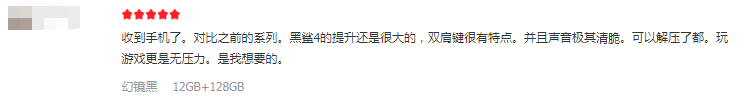 收到手机了。对比之前的系列。黑鲨4的提升还是很大的，双肩键很有特点。并且声音极其清脆。可以解压了都。玩游戏更是无压力。是我想要的。

幻镜黑　12GB+128GB